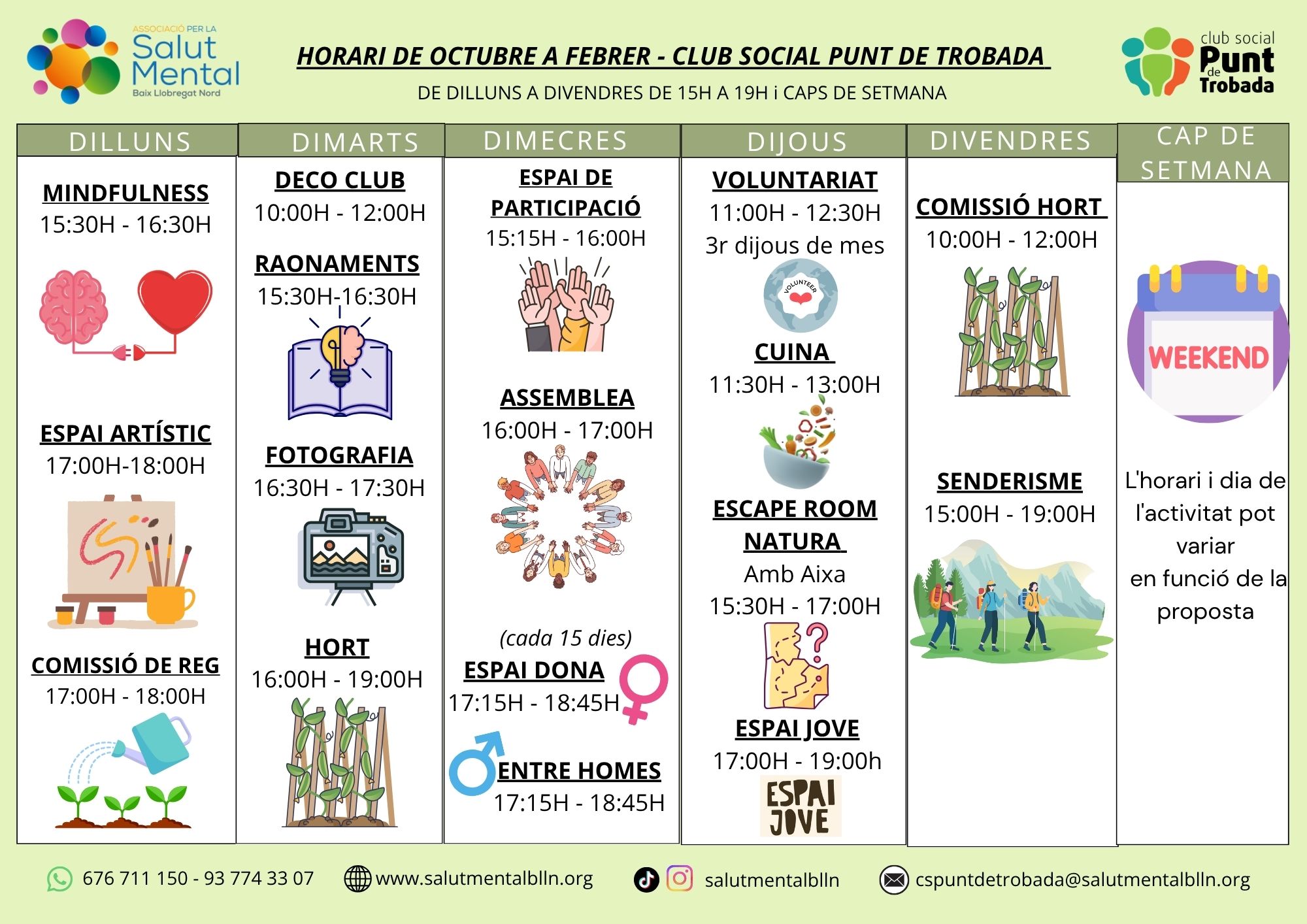 ASSOCIACIÓ PER LA
Salut
Mental
Baix Llobregat Nord

HORARI DE OCTUBRE A FEBRER - CLUB SOCIAL PUNT DE TROBADA

DE DILLUNS A DIVENDRES DE 15H A 19H i CAPS DE SETMANA

club social
Punt
de
Trobada

DILLUNS

MINDFULNESS
15:30H - 16:30H

ESPAI ARTÍSTIC
17:00H-18:00H

COMISSIÓ DE REG
17:00H - 18:00H

DIMARTS

DECO CLUB
10:00H - 12:00H

RAONAMENTS
15:30H-16:30H

FOTOGRAFIA
16:30H - 17:30H

HORT
16:00H - 19:00H

DIMECRES

ESPAI DE PARTICIPACIÓ
15:15H - 16:00H

ASSEMBLEA
16:00H - 17:00H

(cada 15 dies)
ESPAI DONA
17:15H - 18:45H

ENTRE HOMES
17:15H - 18:45H

DIJOUS

VOLUNTARIAT
11:00H - 12:30H
3r dijous de mes

VOLUNTEER

CUINA
11:30H - 13:00H

ESCAPE ROOM NATURA
Amb Aixa
15:30H - 17:00H

ESPAI JOVE
17:00H - 19:00h

ESPAI JOVE

DIVENDRES

COMISSIÓ HORT
10:00H - 12:00H

SENDERISME
15:00H - 19:00H

CAP DE SETMANA

WEEKEND

L'horari i dia de l'activitat pot variar
en funció de la proposta

676 711 150 - 93 774 33 07 www.salutmentalblln.org salutmentalblln cspuntdetrobada@salutmentalblln.org